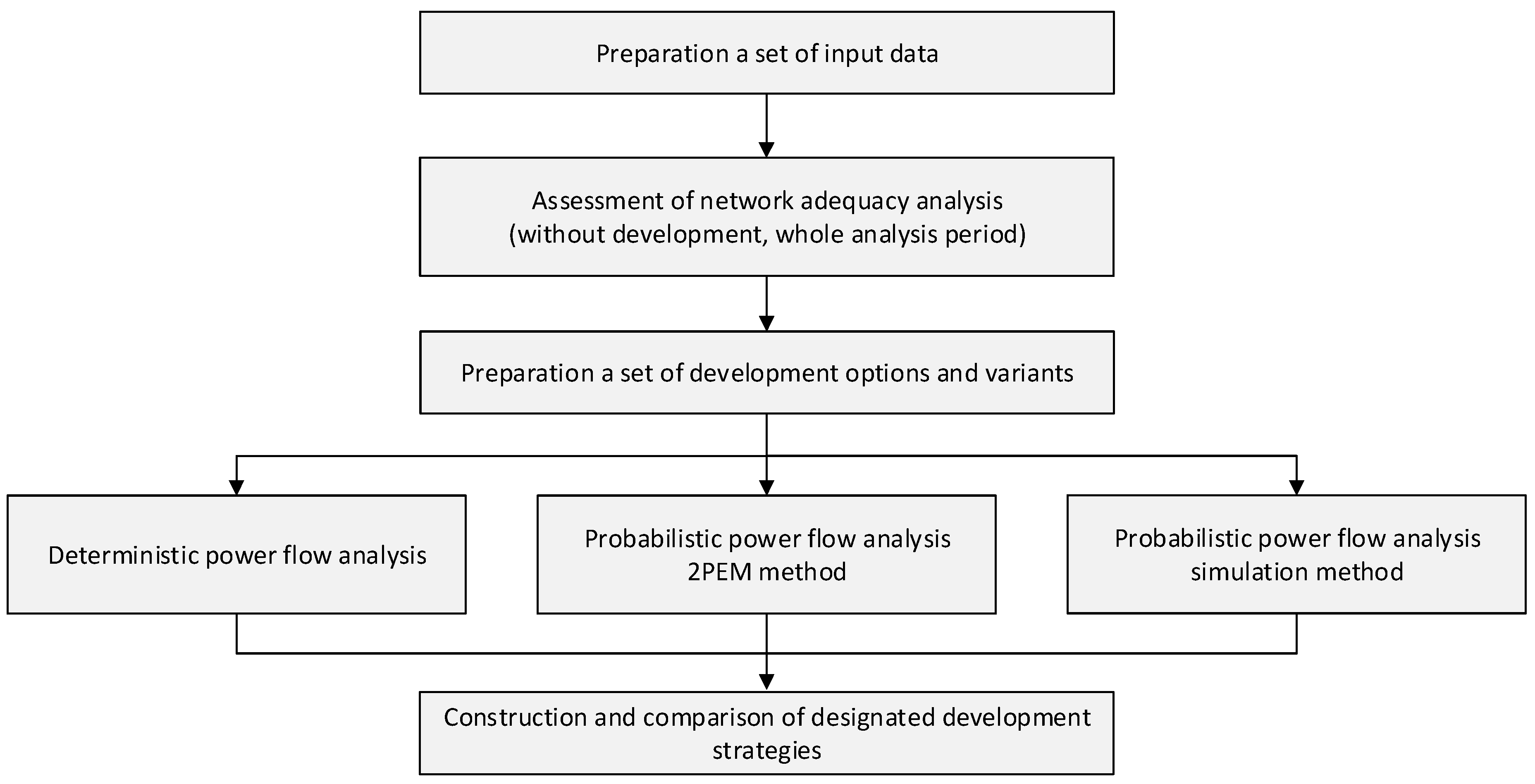 Preparation a set of input data

Assessment of network adequacy analysis
(without development, whole analysis period)

Preparation a set of development options and variants

Deterministic power flow analysis

Probabilistic power flow analysis
2PEM method

Probabilistic power flow analysis
simulation method

Construction and comparison of designated development strategies